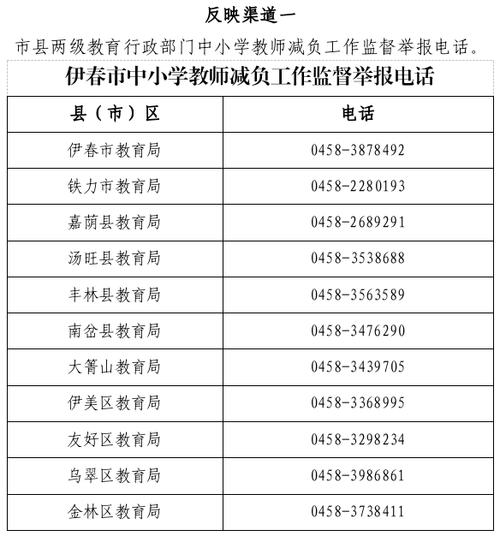 反映渠道一

市县两级教育行政部门中小学教师减负工作监督举报电话。

伊春市中小学教师减负工作监督举报电话

| 县（市）区 | 电话 |
|---|---|
| 伊春市教育局 | 0458-3878492 |
| 铁力市教育局 | 0458-2280193 |
| 嘉荫县教育局 | 0458-2689291 |
| 汤旺县教育局 | 0458-3538688 |
| 丰林县教育局 | 0458-3563589 |
| 南岔县教育局 | 0458-3476290 |
| 大箐山教育局 | 0458-3439705 |
| 伊美区教育局 | 0458-3368995 |
| 友好区教育局 | 0458-3298234 |
| 乌翠区教育局 | 0458-3986861 |
| 金林区教育局 | 0458-3738411 |